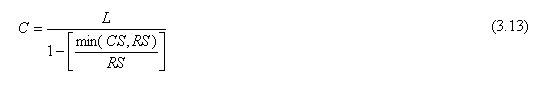 $C = \frac{L}{1 - \left[ \frac{\min(CS, RS)}{RS} \right]}$ (3.13)